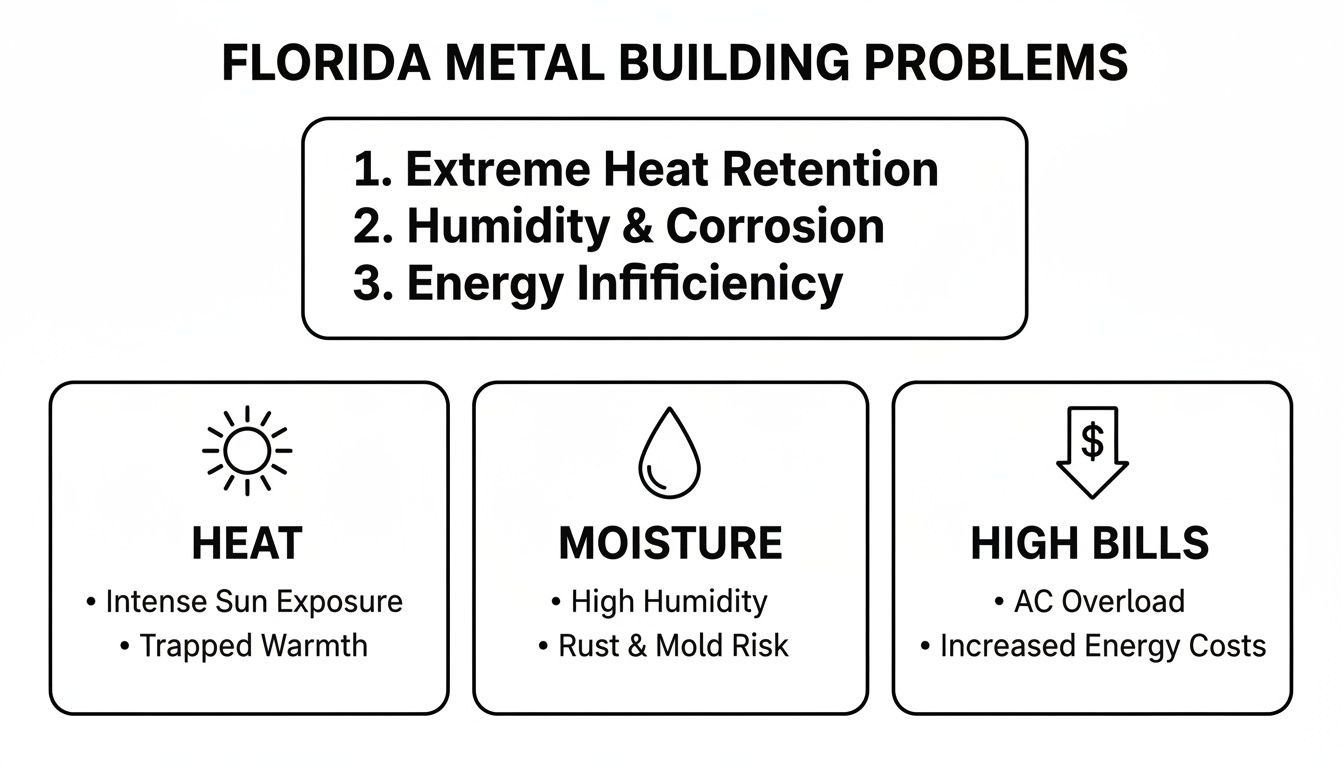 FLORIDA METAL BUILDING PROBLEMS

1. Extreme Heat Retention
2. Humidity & Corrosion
3. Energy Infificienicy

HEAT
• Intense Sun Exposure
• Trapped Warmth

MOISTURE
• High Humidity
• Rust & Mold Risk

$

HIGH BILLS
• AC Overload
• Increased Energy Costs